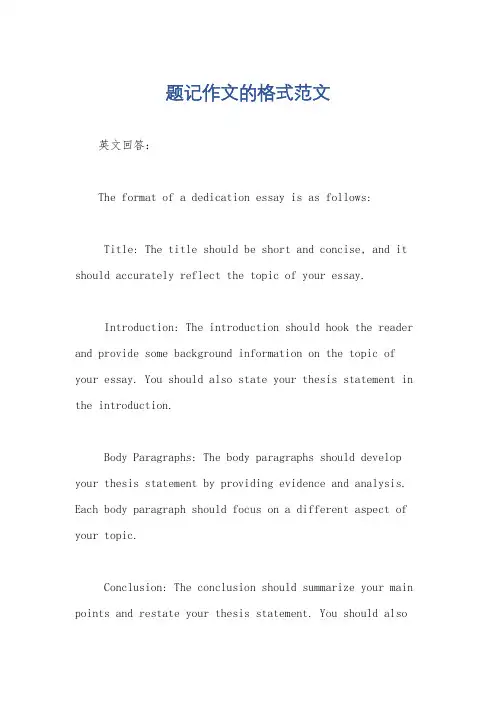 题记作文的格式范文

英文回答:

The format of a dedication essay is as follows:

Title: The title should be short and concise, and it should accurately reflect the topic of your essay.

Introduction: The introduction should hook the reader and provide some background information on the topic of your essay. You should also state your thesis statement in the introduction.

Body Paragraphs: The body paragraphs should develop your thesis statement by providing evidence and analysis. Each body paragraph should focus on a different aspect of your topic.

Conclusion: The conclusion should summarize your main points and restate your thesis statement. You should also